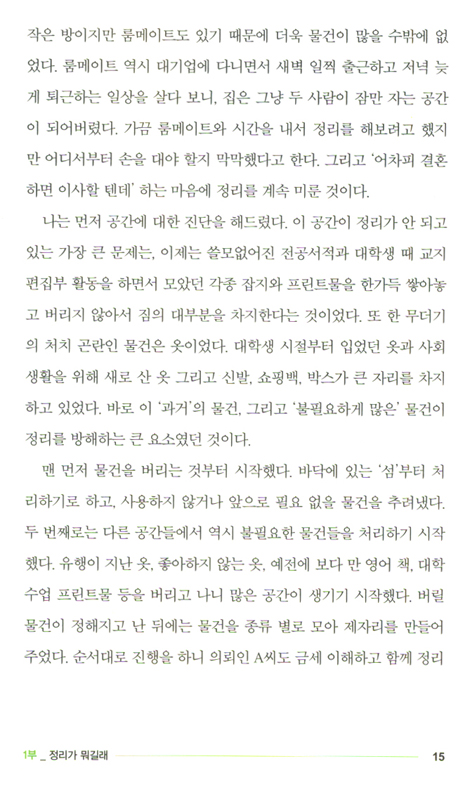 작은 방이지만 룸메이트도 있기 때문에 더욱 물건이 많을 수밖에 없었다. 룸메이트 역시 대기업에 다니면서 새벽 일찍 출근하고 저녁 늦게 퇴근하는 일상을 살다 보니, 집은 그냥 두 사람이 잠만 자는 공간이 되어버렸다. 가끔 룸메이트와 시간을 내서 정리를 해보려고 했지만 어디서부터 손을 대야 할지 막막했다고 한다. 그리고 '어차피 결혼하면 이사할 텐데' 하는 마음에 정리를 계속 미룬 것이다.

나는 먼저 공간에 대한 진단을 해드렸다. 이 공간이 정리가 안 되고 있는 가장 큰 문제는, 이제는 쓸모없어진 전공서적과 대학생 때 교지 편집부 활동을 하면서 모았던 각종 잡지와 프린트물을 한가득 쌓아놓고 버리지 않아서 짐의 대부분을 차지한다는 것이었다. 또 한 무더기의 처치 곤란인 물건은 옷이었다. 대학생 시절부터 입었던 옷과 사회생활을 위해 새로 산 옷 그리고 신발, 쇼핑백, 박스가 큰 자리를 차지하고 있었다. 바로 이 '과거'의 물건, 그리고 '불필요하게 많은' 물건이 정리를 방해하는 큰 요소였던 것이다.

맨 먼저 물건을 버리는 것부터 시작했다. 바닥에 있는 '섬'부터 처리하기로 하고, 사용하지 않거나 앞으로 필요 없을 물건을 추려냈다. 두 번째로는 다른 공간들에서 역시 불필요한 물건들을 처리하기 시작했다. 유행이 지난 옷, 좋아하지 않는 옷, 예전에 보다 만 영어 책, 대학 수업 프린트물 등을 버리고 나니 많은 공간이 생기기 시작했다. 버릴 물건이 정해지고 난 뒤에는 물건을 종류 별로 모아 제자리를 만들어 주었다. 순서대로 진행을 하니 의뢰인 A씨도 금세 이해하고 함께 정리

1부 _ 정리가 뭐길래 15